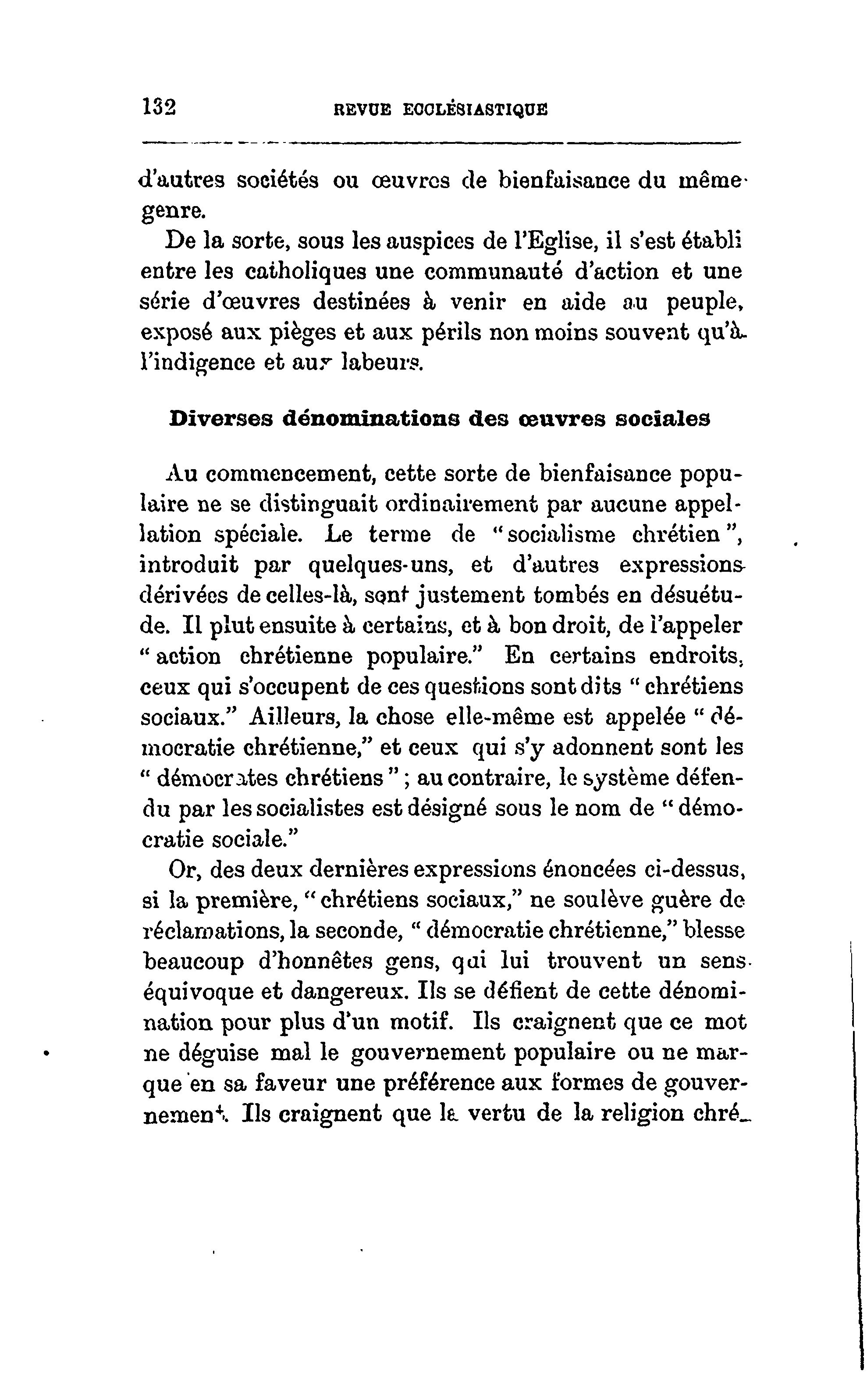 132 REVUE ECCLÉSIASTIQUE

d'autres sociétés ou œuvres de bienfaisance du même genre.

De la sorte, sous les auspices de l'Eglise, il s'est établi entre les catholiques une communauté d'action et une série d'œuvres destinées à venir en aide au peuple, exposé aux pièges et aux périls non moins souvent qu'à l'indigence et aux labeurs.

Diverses dénominations des œuvres sociales

Au commencement, cette sorte de bienfaisance populaire ne se distinguait ordinairement par aucune appellation spéciale. Le terme de "socialisme chrétien", introduit par quelques-uns, et d'autres expressions dérivées de celles-là, sont justement tombés en désuétude. Il plut ensuite à certains, et à bon droit, de l'appeler "action chrétienne populaire." En certains endroits, ceux qui s'occupent de ces questions sont dits "chrétiens sociaux." Ailleurs, la chose elle-même est appelée "démocratie chrétienne," et ceux qui s'y adonnent sont les "démocrates chrétiens"; au contraire, le système défendu par les socialistes est désigné sous le nom de "démocratie sociale."

Or, des deux dernières expressions énoncées ci-dessus, si la première, "chrétiens sociaux," ne soulève guère de réclamations, la seconde, "démocratie chrétienne," blesse beaucoup d'honnêtes gens, qui lui trouvent un sens équivoque et dangereux. Ils se défient de cette dénomination pour plus d'un motif. Ils craignent que ce mot ne déguise mal le gouvernement populaire ou ne marque en sa faveur une préférence aux formes de gouvernement. Ils craignent que la vertu de la religion chré-